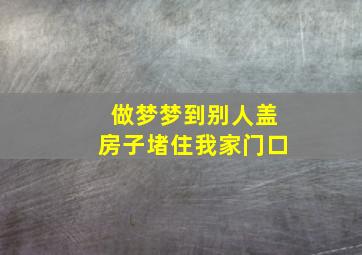 做梦梦到别人盖房子堵住我家门口